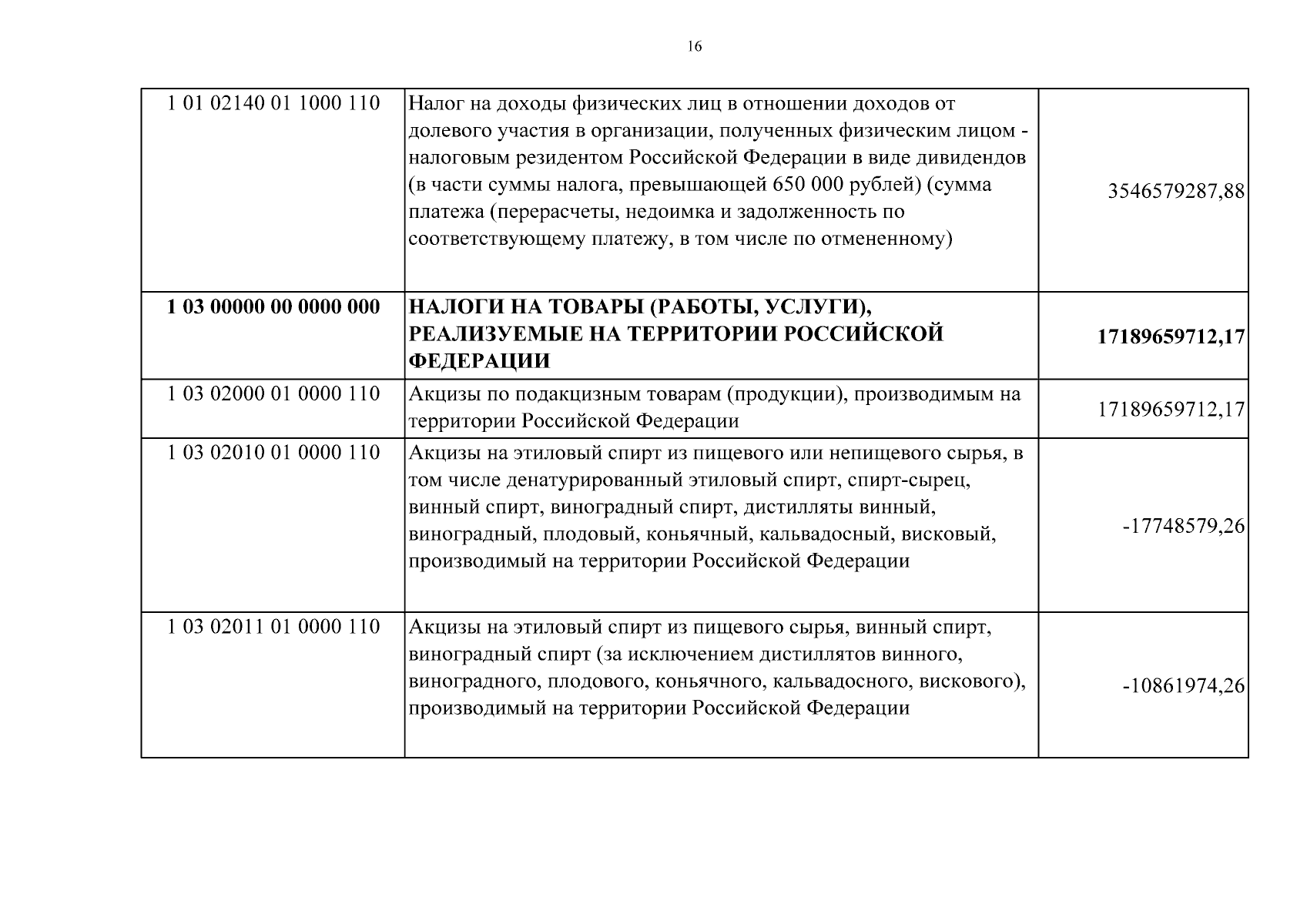 16

| | | |
|---|---|---|
| 1 01 02140 01 1000 110 | Налог на доходы физических лиц в отношении доходов от долевого участия в организации, полученных физическим лицом - налоговым резидентом Российской Федерации в виде дивидендов (в части суммы налога, превышающей 650 000 рублей) (сумма платежа (перерасчеты, недоимка и задолженность по соответствующему платежу, в том числе по отмененному) | 3546579287,88 |
| **1 03 00000 00 0000 000** | **НАЛОГИ НА ТОВАРЫ (РАБОТЫ, УСЛУГИ), РЕАЛИЗУЕМЫЕ НА ТЕРРИТОРИИ РОССИЙСКОЙ ФЕДЕРАЦИИ** | **17189659712,17** |
| 1 03 02000 01 0000 110 | Акцизы по подакцизным товарам (продукции), производимым на территории Российской Федерации | 17189659712,17 |
| 1 03 02010 01 0000 110 | Акцизы на этиловый спирт из пищевого или непищевого сырья, в том числе денатурированный этиловый спирт, спирт-сырец, винный спирт, виноградный спирт, дистилляты винный, виноградный, плодовый, коньячный, кальвадосный, висковый, производимый на территории Российской Федерации | -17748579,26 |
| 1 03 02011 01 0000 110 | Акцизы на этиловый спирт из пищевого сырья, винный спирт, виноградный спирт (за исключением дистиллятов винного, виноградного, плодового, коньячного, кальвадосного, вискового), производимый на территории Российской Федерации | -10861974,26 |